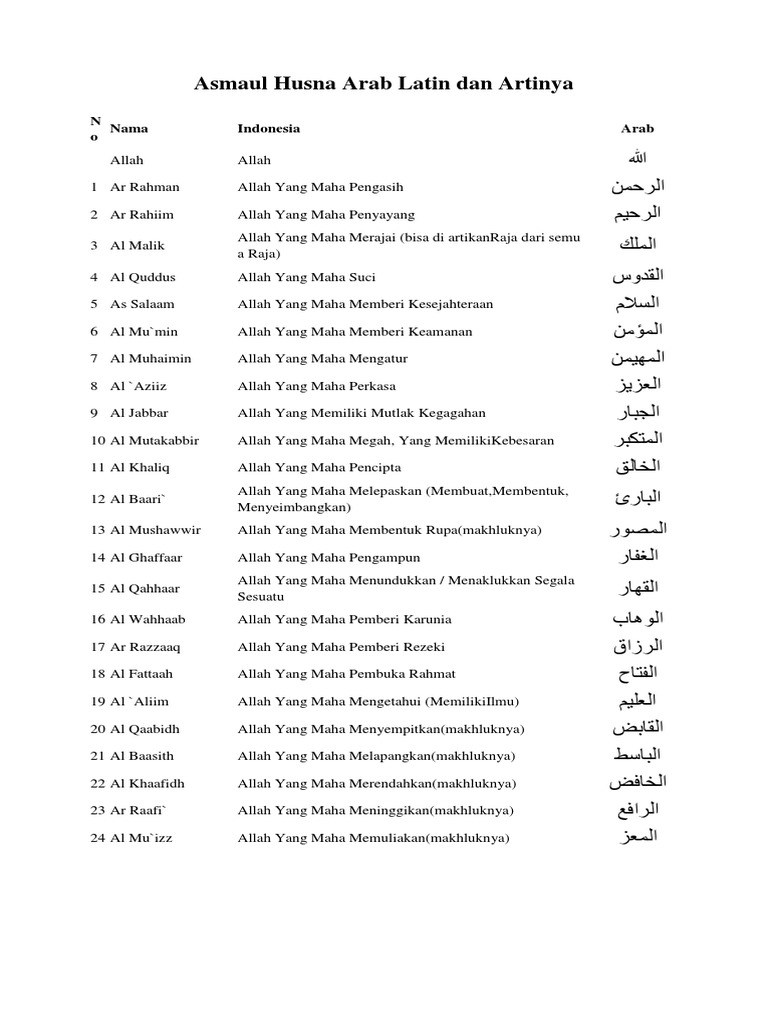 Asmaul Husna Arab Latin dan Artinya

| No | Nama | Indonesia | Arab |
|---|---|---|---|
| | Allah | Allah | الله |
| 1 | Ar Rahman | Allah Yang Maha Pengasih | الرحمن |
| 2 | Ar Rahiim | Allah Yang Maha Penyayang | الرحيم |
| 3 | Al Malik | Allah Yang Maha Merajai (bisa di artikanRaja dari semu a Raja) | الملك |
| 4 | Al Quddus | Allah Yang Maha Suci | القدوس |
| 5 | As Salaam | Allah Yang Maha Memberi Kesejahteraan | السلام |
| 6 | Al Mu`min | Allah Yang Maha Memberi Keamanan | المؤمن |
| 7 | Al Muhaimin | Allah Yang Maha Mengatur | المهيمن |
| 8 | Al `Aziiz | Allah Yang Maha Perkasa | العزيز |
| 9 | Al Jabbar | Allah Yang Memiliki Mutlak Kegagahan | الجبار |
| 10 | Al Mutakabbir | Allah Yang Maha Megah, Yang MemilikiKebesaran | المتكبر |
| 11 | Al Khaliq | Allah Yang Maha Pencipta | الخالق |
| 12 | Al Baari` | Allah Yang Maha Melepaskan (Membuat,Membentuk, Menyeimbangkan) | البارئ |
| 13 | Al Mushawwir | Allah Yang Maha Membentuk Rupa(makhluknya) | المصور |
| 14 | Al Ghaffaar | Allah Yang Maha Pengampun | الغفار |
| 15 | Al Qahhaar | Allah Yang Maha Menundukkan / Menaklukkan Segala Sesuatu | القهار |
| 16 | Al Wahhaab | Allah Yang Maha Pemberi Karunia | الوهاب |
| 17 | Ar Razzaaq | Allah Yang Maha Pemberi Rezeki | الرزاق |
| 18 | Al Fattaah | Allah Yang Maha Pembuka Rahmat | الفتاح |
| 19 | Al `Aliim | Allah Yang Maha Mengetahui (MemilikiIlmu) | العليم |
| 20 | Al Qaabidh | Allah Yang Maha Menyempitkan(makhluknya) | القابض |
| 21 | Al Baasith | Allah Yang Maha Melapangkan(makhluknya) | الباسط |
| 22 | Al Khaafidh | Allah Yang Maha Merendahkan(makhluknya) | الخافض |
| 23 | Ar Raafi` | Allah Yang Maha Meninggikan(makhluknya) | الرافع |
| 24 | Al Mu`izz | Allah Yang Maha Memuliakan(makhluknya) | المعز |